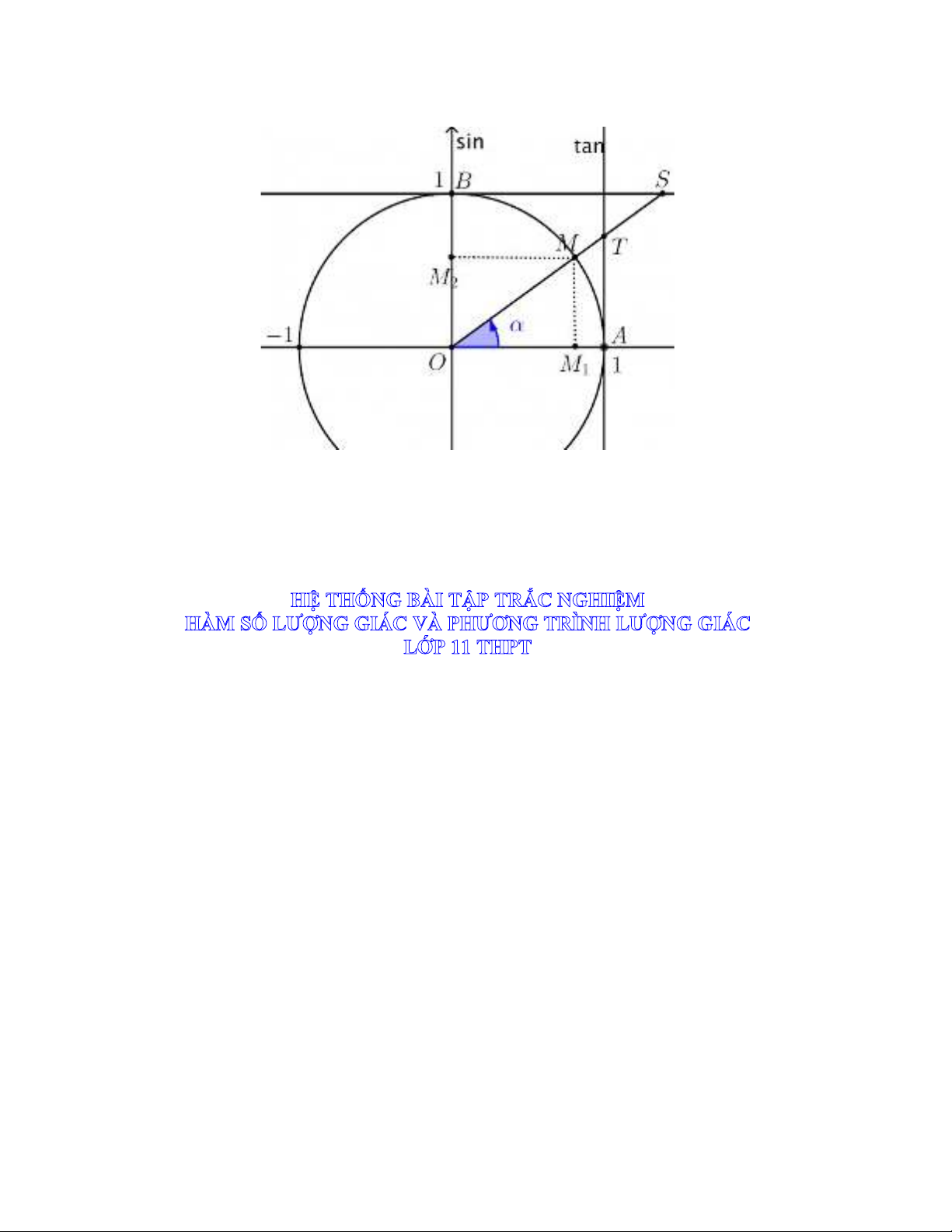 sin

tan

1 $B$

$S$

$M$

$T$

$M_2$

$\alpha$

$-1$

$A$

$O$

$M_1$

1

HỆ THỐNG BÀI TẬP TRẮC NGHIỆM
HÀM SỐ LƯỢNG GIÁC VÀ PHƯƠNG TRÌNH LƯỢNG GIÁC
LỚP 11 THPT